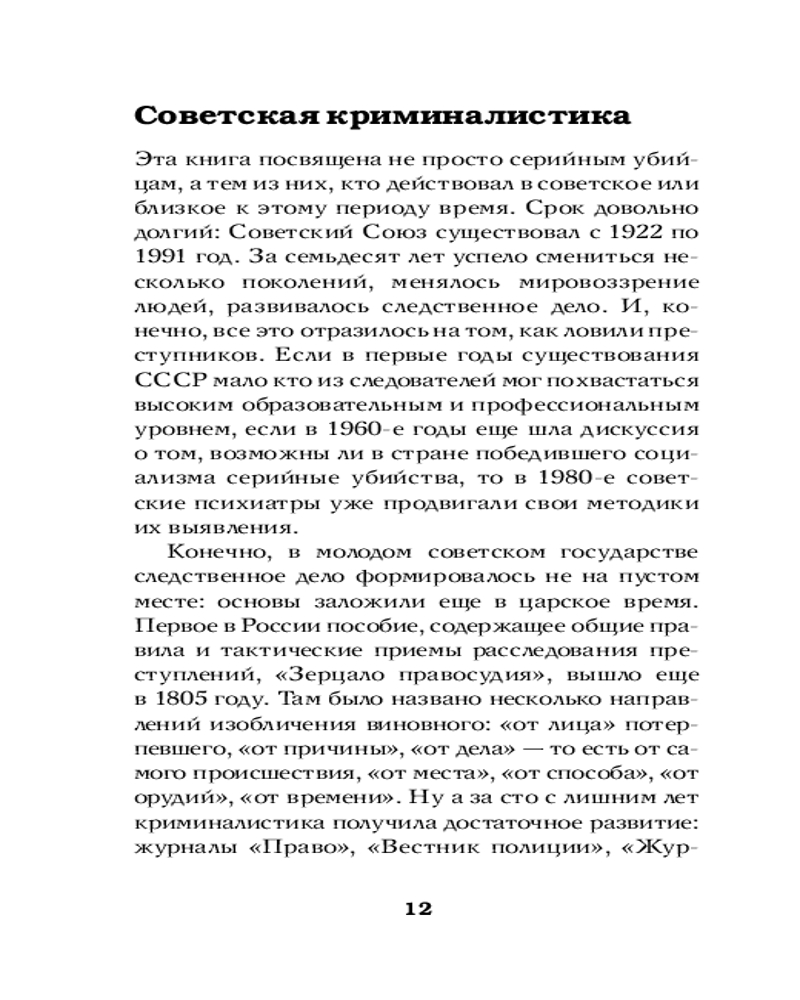 Советская криминалистика

Эта книга посвящена не просто серийным убийцам, а тем из них, кто действовал в советское или близкое к этому периоду время. Срок довольно долгий: Советский Союз существовал с 1922 по 1991 год. За семьдесят лет успело смениться несколько поколений, менялось мировоззрение людей, развивалось следственное дело. И, конечно, все это отразилось на том, как ловили преступников. Если в первые годы существования СССР мало кто из следователей мог похвастаться высоким образовательным и профессиональным уровнем, если в 1960-е годы еще шла дискуссия о том, возможны ли в стране победившего социализма серийные убийства, то в 1980-е советские психиатры уже продвигали свои методики их выявления.

Конечно, в молодом советском государстве следственное дело формировалось не на пустом месте: основы заложили еще в царское время. Первое в России пособие, содержащее общие правила и тактические приемы расследования преступлений, «Зерцало правосудия», вышло еще в 1805 году. Там было названо несколько направлений изобличения виновного: «от лица» потерпевшего, «от причины», «от дела» — то есть от самого происшествия, «от места», «от способа», «от орудий», «от времени». Ну а за сто с лишним лет криминалистика получила достаточное развитие: журналы «Право», «Вестник полиции», «Жур-

12